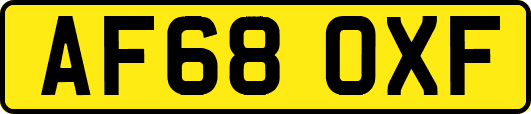 AF68 OXF